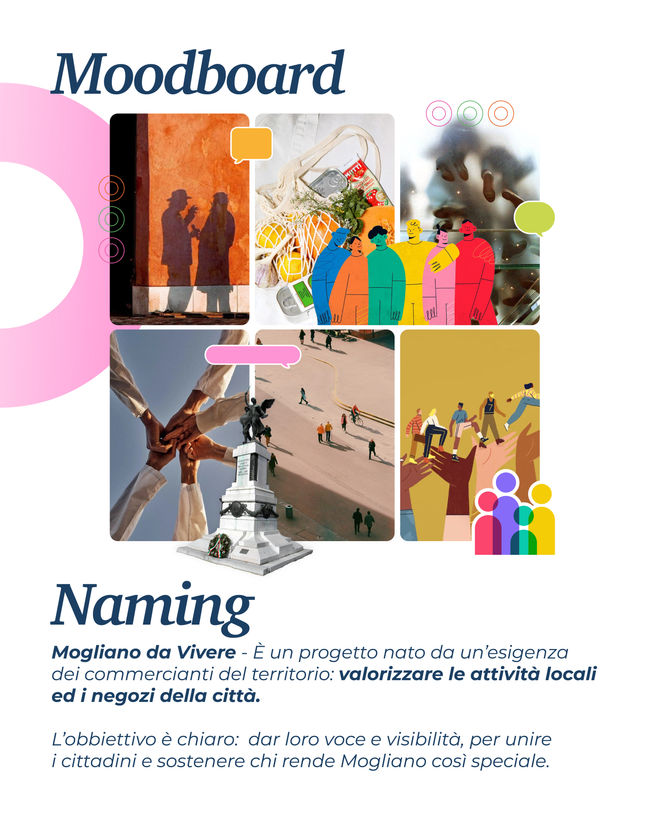 Moodboard

Naming

Mogliano da Vivere - È un progetto nato da un'esigenza dei commercianti del territorio: valorizzare le attività locali ed i negozi della città.

L'obbiettivo è chiaro: dar loro voce e visibilità, per unire i cittadini e sostenere chi rende Mogliano così speciale.